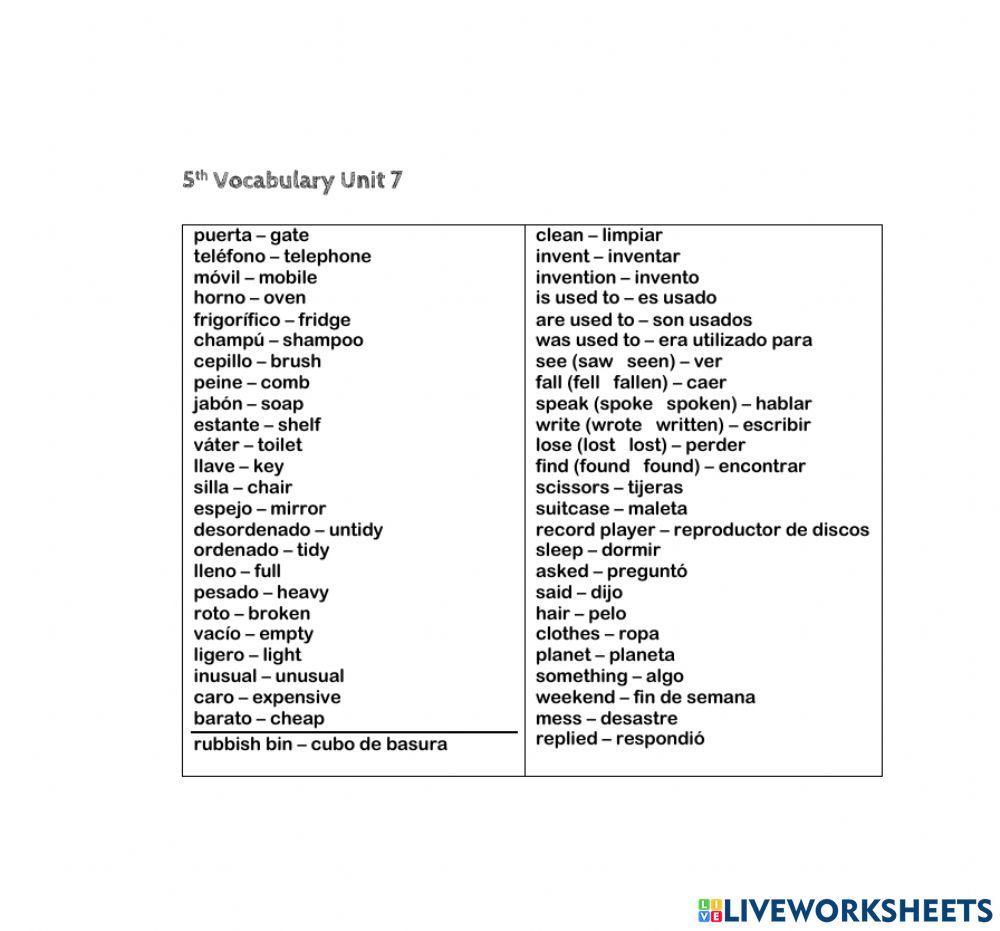 5th Vocabulary Unit 7

puerta – gate
teléfono – telephone
móvil – mobile
horno – oven
frigorífico – fridge
champú – shampoo
cepillo – brush
peine – comb
jabón – soap
estante – shelf
váter – toilet
llave – key
silla – chair
espejo – mirror
desordenado – untidy
ordenado – tidy
lleno – full
pesado – heavy
roto – broken
vacío – empty
ligero – light
inusual – unusual
caro – expensive
barato – cheap
rubbish bin – cubo de basura

clean – limpiar
invent – inventar
invention – invento
is used to – es usado
are used to – son usados
was used to – era utilizado para
see (saw seen) – ver
fall (fell fallen) – caer
speak (spoke spoken) – hablar
write (wrote written) – escribir
lose (lost lost) – perder
find (found found) – encontrar
scissors – tijeras
suitcase – maleta
record player – reproductor de discos
sleep – dormir
asked – preguntó
said – dijo
hair – pelo
clothes – ropa
planet – planeta
something – algo
weekend – fin de semana
mess – desastre
replied – respondió

LIVEWORKSHEETS